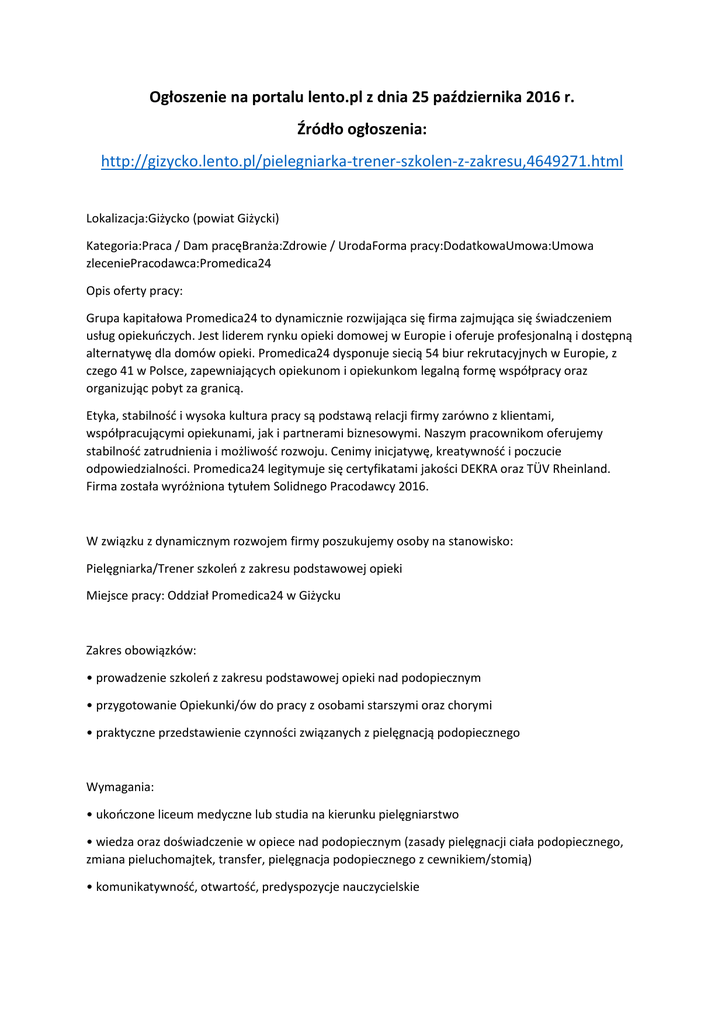 Ogłoszenie na portalu lento.pl z dnia 25 października 2016 r.

Źródło ogłoszenia:

http://gizycko.lento.pl/pielegniarka-trener-szkolen-z-zakresu,4649271.html

Lokalizacja:Giżycko (powiat Giżycki)

Kategoria:Praca / Dam pracęBranża:Zdrowie / UrodaForma pracy:DodatkowaUmowa:Umowa zleceniePracodawca:Promedica24

Opis oferty pracy:

Grupa kapitałowa Promedica24 to dynamicznie rozwijająca się firma zajmująca się świadczeniem usług opiekuńczych. Jest liderem rynku opieki domowej w Europie i oferuje profesjonalną i dostępną alternatywę dla domów opieki. Promedica24 dysponuje siecią 54 biur rekrutacyjnych w Europie, z czego 41 w Polsce, zapewniających opiekunom i opiekunkom legalną formę współpracy oraz organizując pobyt za granicą.

Etyka, stabilność i wysoka kultura pracy są podstawą relacji firmy zarówno z klientami, współpracującymi opiekunami, jak i partnerami biznesowymi. Naszym pracownikom oferujemy stabilność zatrudnienia i możliwość rozwoju. Cenimy inicjatywę, kreatywność i poczucie odpowiedzialności. Promedica24 legitymuje się certyfikatami jakości DEKRA oraz TÜV Rheinland. Firma została wyróżniona tytułem Solidnego Pracodawcy 2016.

W związku z dynamicznym rozwojem firmy poszukujemy osoby na stanowisko:

Pielęgniarka/Trener szkoleń z zakresu podstawowej opieki

Miejsce pracy: Oddział Promedica24 w Giżycku

Zakres obowiązków:

• prowadzenie szkoleń z zakresu podstawowej opieki nad podopiecznym

• przygotowanie Opiekunki/ów do pracy z osobami starszymi oraz chorymi

• praktyczne przedstawienie czynności związanych z pielęgnacją podopiecznego

Wymagania:

• ukończone liceum medyczne lub studia na kierunku pielęgniarstwo

• wiedza oraz doświadczenie w opiece nad podopiecznym (zasady pielęgnacji ciała podopiecznego, zmiana pieluchomajtek, transfer, pielęgnacja podopiecznego z cewnikiem/stomią)

• komunikatywność, otwartość, predyspozycje nauczycielskie